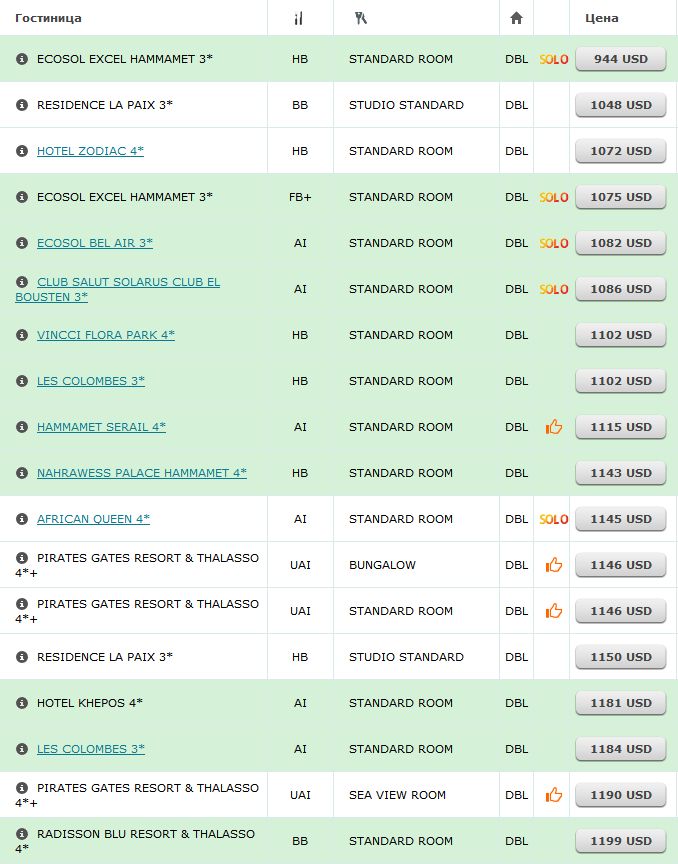 | Гостиница | | | | | Цена |
|---|---|---|---|---|---|
| ECOSOL EXCEL HAMMAMET 3* | HB | STANDARD ROOM | DBL | SOLO | 944 USD |
| RESIDENCE LA PAIX 3* | BB | STUDIO STANDARD | DBL | | 1048 USD |
| HOTEL ZODIAC 4* | HB | STANDARD ROOM | DBL | | 1072 USD |
| ECOSOL EXCEL HAMMAMET 3* | FB+ | STANDARD ROOM | DBL | SOLO | 1075 USD |
| ECOSOL BEL AIR 3* | AI | STANDARD ROOM | DBL | SOLO | 1082 USD |
| CLUB SALUT SOLARUS CLUB EL BOUSTEN 3* | AI | STANDARD ROOM | DBL | SOLO | 1086 USD |
| VINCCI FLORA PARK 4* | HB | STANDARD ROOM | DBL | | 1102 USD |
| LES COLOMBES 3* | HB | STANDARD ROOM | DBL | | 1102 USD |
| HAMMAMET SERAIL 4* | AI | STANDARD ROOM | DBL | | 1115 USD |
| NAHRAWESS PALACE HAMMAMET 4* | HB | STANDARD ROOM | DBL | | 1143 USD |
| AFRICAN QUEEN 4* | AI | STANDARD ROOM | DBL | SOLO | 1145 USD |
| PIRATES GATES RESORT & THALASSO 4*+ | UAI | BUNGALOW | DBL | | 1146 USD |
| PIRATES GATES RESORT & THALASSO 4*+ | UAI | STANDARD ROOM | DBL | | 1146 USD |
| RESIDENCE LA PAIX 3* | HB | STUDIO STANDARD | DBL | | 1150 USD |
| HOTEL KHEPOS 4* | AI | STANDARD ROOM | DBL | | 1181 USD |
| LES COLOMBES 3* | AI | STANDARD ROOM | DBL | | 1184 USD |
| PIRATES GATES RESORT & THALASSO 4*+ | UAI | SEA VIEW ROOM | DBL | | 1190 USD |
| RADISSON BLU RESORT & THALASSO 4* | BB | STANDARD ROOM | DBL | | 1199 USD |